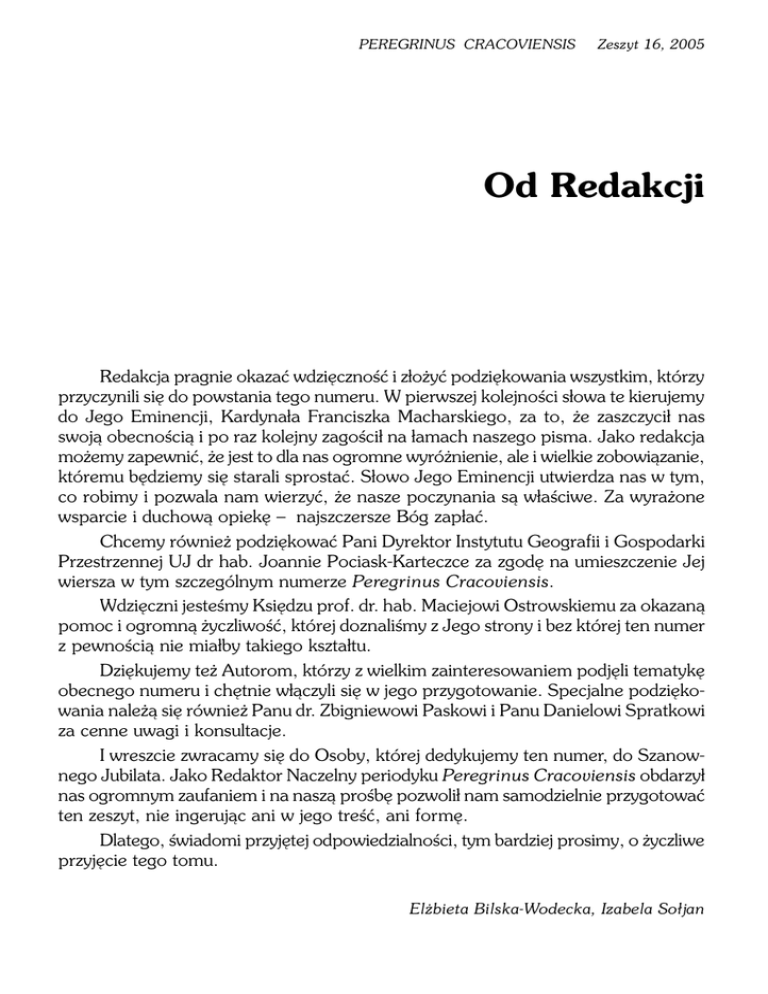 PEREGRINUS CRACOVIENSIS Zeszyt 16, 2005

Od Redakcji

Redakcja pragnie okazać wdzięczność i złożyć podziękowania wszystkim, którzy przyczynili się do powstania tego numeru. W pierwszej kolejności słowa te kierujemy do Jego Eminencji, Kardynała Franciszka Macharskiego, za to, że zaszczycił nas swoją obecnością i po raz kolejny zagościł na łamach naszego pisma. Jako redakcja możemy zapewnić, że jest to dla nas ogromne wyróżnienie, ale i wielkie zobowiązanie, któremu będziemy się starali sprostać. Słowo Jego Eminencji utwierdza nas w tym, co robimy i pozwala nam wierzyć, że nasze poczynania są właściwe. Za wyrażone wsparcie i duchową opiekę – najszczersze Bóg zapłać.

Chcemy również podziękować Pani Dyrektor Instytutu Geografii i Gospodarki Przestrzennej UJ dr hab. Joannie Pociask-Karteczce za zgodę na umieszczenie Jej wiersza w tym szczególnym numerze Peregrinus Cracoviensis.

Wdzięczni jesteśmy Księdzu prof. dr. hab. Maciejowi Ostrowskiemu za okazaną pomoc i ogromną życzliwość, której doznaliśmy z Jego strony i bez której ten numer z pewnością nie miałby takiego kształtu.

Dziękujemy też Autorom, którzy z wielkim zainteresowaniem podjęli tematykę obecnego numeru i chętnie włączyli się w jego przygotowanie. Specjalne podziękowania należą się również Panu dr. Zbigniewowi Paskowi i Panu Danielowi Spratkowi za cenne uwagi i konsultacje.

I wreszcie zwracamy się do Osoby, której dedykujemy ten numer, do Szanownego Jubilata. Jako Redaktor Naczelny periodyku Peregrinus Cracoviensis obdarzył nas ogromnym zaufaniem i na naszą prośbę pozwolił nam samodzielnie przygotować ten zeszyt, nie ingerując ani w jego treść, ani formę.

Dlatego, świadomi przyjętej odpowiedzialności, tym bardziej prosimy, o życzliwe przyjęcie tego tomu.

Elżbieta Bilska-Wodecka, Izabela Sołjan